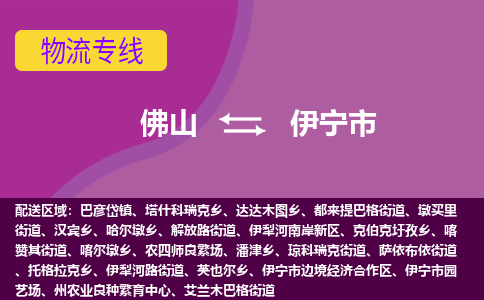 物流专线

佛山 伊宁市

配送区域：巴彦岱镇、塔什科瑞克乡、达达木图乡、都来提巴格街道、墩买里街道、汉宾乡、哈尔墩乡、解放路街道、伊犁河南岸新区、克伯克圩孜乡、喀赞其街道、喀尔墩乡、农四师良繁场、潘津乡、琼科瑞克街道、萨依布依街道、托格拉克乡、伊犁河路街道、英也尔乡、伊宁市边境经济合作区、伊宁市园艺场、州农业良种繁育中心、艾兰木巴格街道